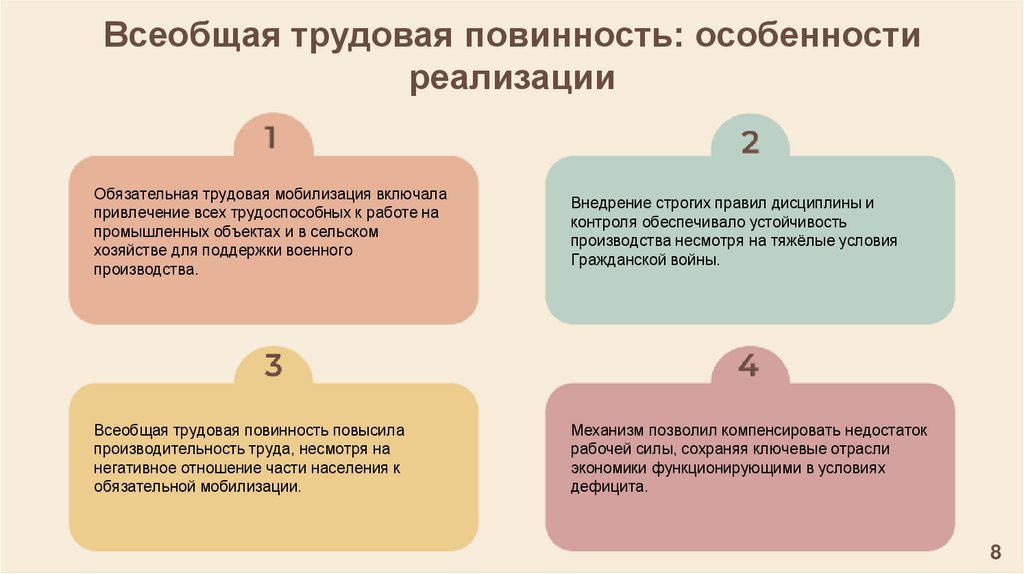 Всеобщая трудовая повинность: особенности реализации

1

Обязательная трудовая мобилизация включала привлечение всех трудоспособных к работе на промышленных объектах и в сельском хозяйстве для поддержки военного производства.

2

Внедрение строгих правил дисциплины и контроля обеспечивало устойчивость производства несмотря на тяжёлые условия Гражданской войны.

3

Всеобщая трудовая повинность повысила производительность труда, несмотря на негативное отношение части населения к обязательной мобилизации.

4

Механизм позволил компенсировать недостаток рабочей силы, сохраняя ключевые отрасли экономики функционирующими в условиях дефицита.

8